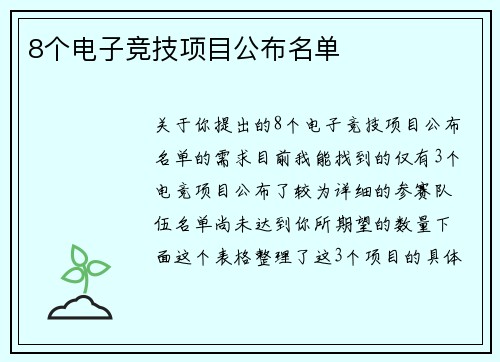 8个电子竞技项目公布名单

关于你提出的8个电子竞技项目公布名单的需求目前我能找到的仅有3个电竞项目公布了较为详细的参赛队伍名单尚未达到你所期望的数量下面这个表格整理了这3个项目的具体